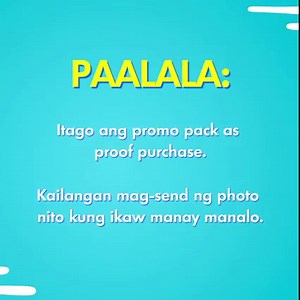 PAALALA:

Itago ang promo pack as proof purchase.

Kailangan mag-send ng photo nito kung ikaw manay manalo.